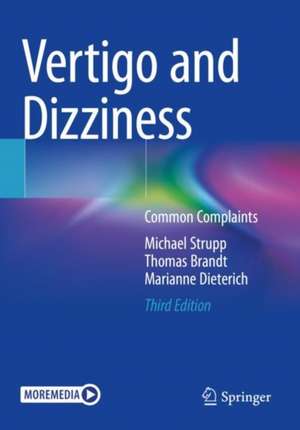 Vertigo and Dizziness

Common Complaints

Michael Strupp
Thomas Brandt
Marianne Dieterich

Third Edition

MOREMEDIA

Springer